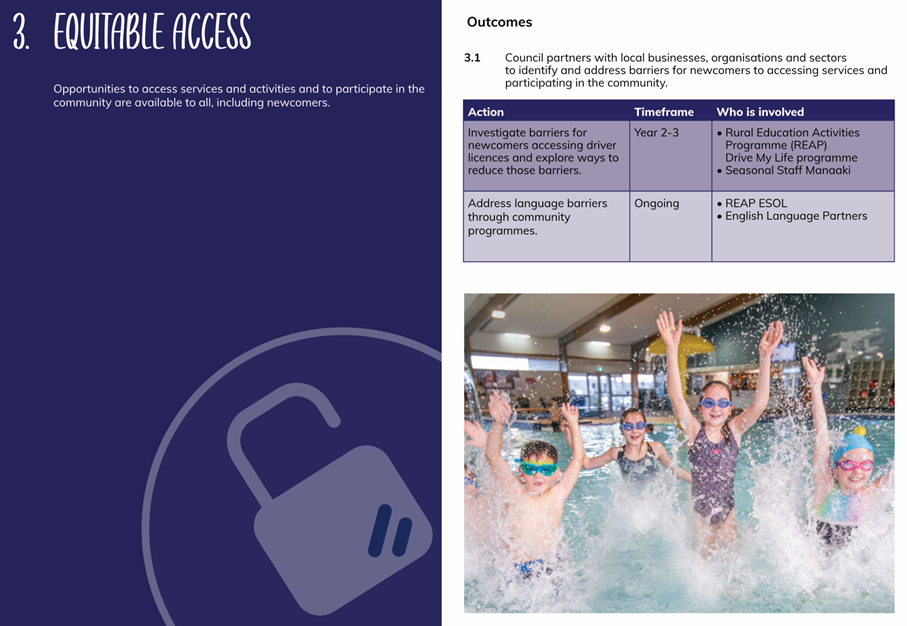 3. EQUITABLE ACCESS

Opportunities to access services and activities and to participate in the community are available to all, including newcomers.

Outcomes

3.1 Council partners with local businesses, organisations and sectors to identify and address barriers for newcomers to accessing services and participating in the community.

| Action | Timeframe | Who is involved |
|---|---|---|
| Investigate barriers for newcomers accessing driver licences and explore ways to reduce those barriers. | Year 2-3 | • Rural Education Activities Programme (REAP) Drive My Life programme • Seasonal Staff Manaaki |
| Address language barriers through community programmes. | Ongoing | • REAP ESOL • English Language Partners |